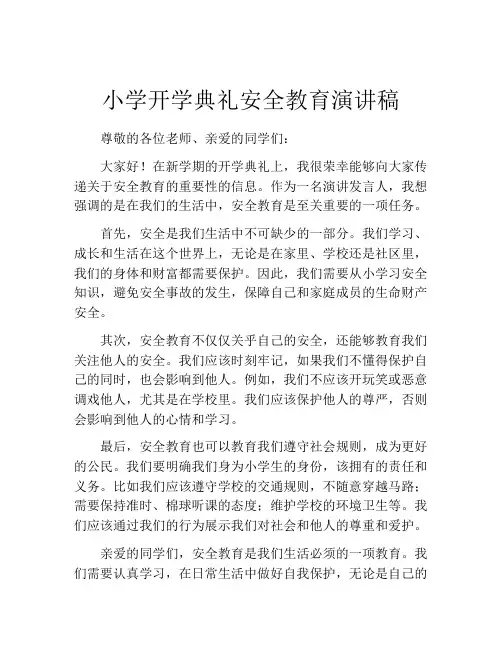 小学开学典礼安全教育演讲稿

尊敬的各位老师、亲爱的同学们：

大家好！在新学期的开学典礼上，我很荣幸能够向大家传递关于安全教育的重要性的信息。作为一名演讲发言人，我想强调的是在我们的生活中，安全教育是至关重要的一项任务。

首先，安全是我们生活中不可缺少的一部分。我们学习、成长和生活在这个世界上，无论是在家里、学校还是社区里，我们的身体和财富都需要保护。因此，我们需要从小学习安全知识，避免安全事故的发生，保障自己和家庭成员的生命财产安全。

其次，安全教育不仅仅关乎自己的安全，还能够教育我们关注他人的安全。我们应该时刻牢记，如果我们不懂得保护自己的同时，也会影响到他人。例如，我们不应该开玩笑或恶意调戏他人，尤其是在学校里。我们应该保护他人的尊严，否则会影响到他人的心情和学习。

最后，安全教育也可以教育我们遵守社会规则，成为更好的公民。我们要明确我们身为小学生的身份，该拥有的责任和义务。比如我们应该遵守学校的交通规则，不随意穿越马路；需要保持准时、棉球听课的态度；维护学校的环境卫生等。我们应该通过我们的行为展示我们对社会和他人的尊重和爱护。

亲爱的同学们，安全教育是我们生活必须的一项教育。我们需要认真学习，在日常生活中做好自我保护，无论是自己的